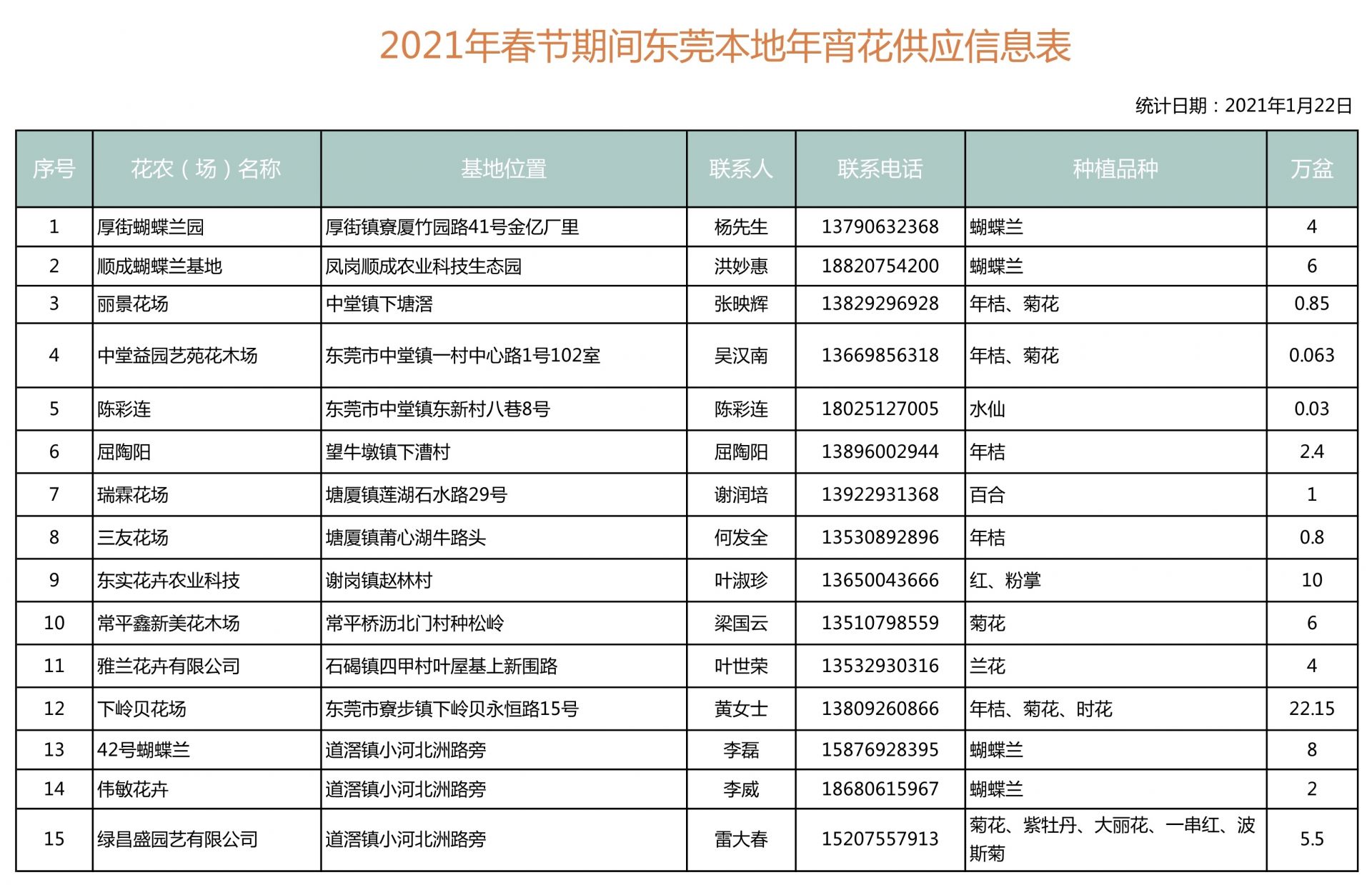 2021年春节期间东莞本地年宵花供应信息表

统计日期：2021年1月22日

| 序号 | 花农（场）名称 | 基地位置 | 联系人 | 联系电话 | 种植品种 | 万盆 |
|---|---|---|---|---|---|---|
| 1 | 厚街蝴蝶兰园 | 厚街镇寮厦竹园路41号金亿厂里 | 杨先生 | 13790632368 | 蝴蝶兰 | 4 |
| 2 | 顺成蝴蝶兰基地 | 凤岗顺成农业科技生态园 | 洪妙惠 | 18820754200 | 蝴蝶兰 | 6 |
| 3 | 丽景花场 | 中堂镇下塘滘 | 张映辉 | 13829296928 | 年桔、菊花 | 0.85 |
| 4 | 中堂益园艺苑花木场 | 东莞市中堂镇一村中心路1号102室 | 吴汉南 | 13669856318 | 年桔、菊花 | 0.063 |
| 5 | 陈彩连 | 东莞市中堂镇东新村八巷8号 | 陈彩连 | 18025127005 | 水仙 | 0.03 |
| 6 | 屈陶阳 | 望牛墩镇下漕村 | 屈陶阳 | 13896002944 | 年桔 | 2.4 |
| 7 | 瑞霖花场 | 塘厦镇莲湖石水路29号 | 谢润培 | 13922931368 | 百合 | 1 |
| 8 | 三友花场 | 塘厦镇莆心湖牛路头 | 何发全 | 13530892896 | 年桔 | 0.8 |
| 9 | 东实花卉农业科技 | 谢岗镇赵林村 | 叶淑珍 | 13650043666 | 红、粉掌 | 10 |
| 10 | 常平鑫新美花木场 | 常平桥沥北门村种松岭 | 梁国云 | 13510798559 | 菊花 | 6 |
| 11 | 雅兰花卉有限公司 | 石碣镇四甲村叶屋基上新围路 | 叶世荣 | 13532930316 | 兰花 | 4 |
| 12 | 下岭贝花场 | 东莞市寮步镇下岭贝永恒路15号 | 黄女士 | 13809260866 | 年桔、菊花、时花 | 22.15 |
| 13 | 42号蝴蝶兰 | 道滘镇小河北洲路旁 | 李磊 | 15876928395 | 蝴蝶兰 | 8 |
| 14 | 伟敏花卉 | 道滘镇小河北洲路旁 | 李威 | 18680615967 | 蝴蝶兰 | 2 |
| 15 | 绿昌盛园艺有限公司 | 道滘镇小河北洲路旁 | 雷大春 | 15207557913 | 菊花、紫牡丹、大丽花、一串红、波斯菊 | 5.5 |